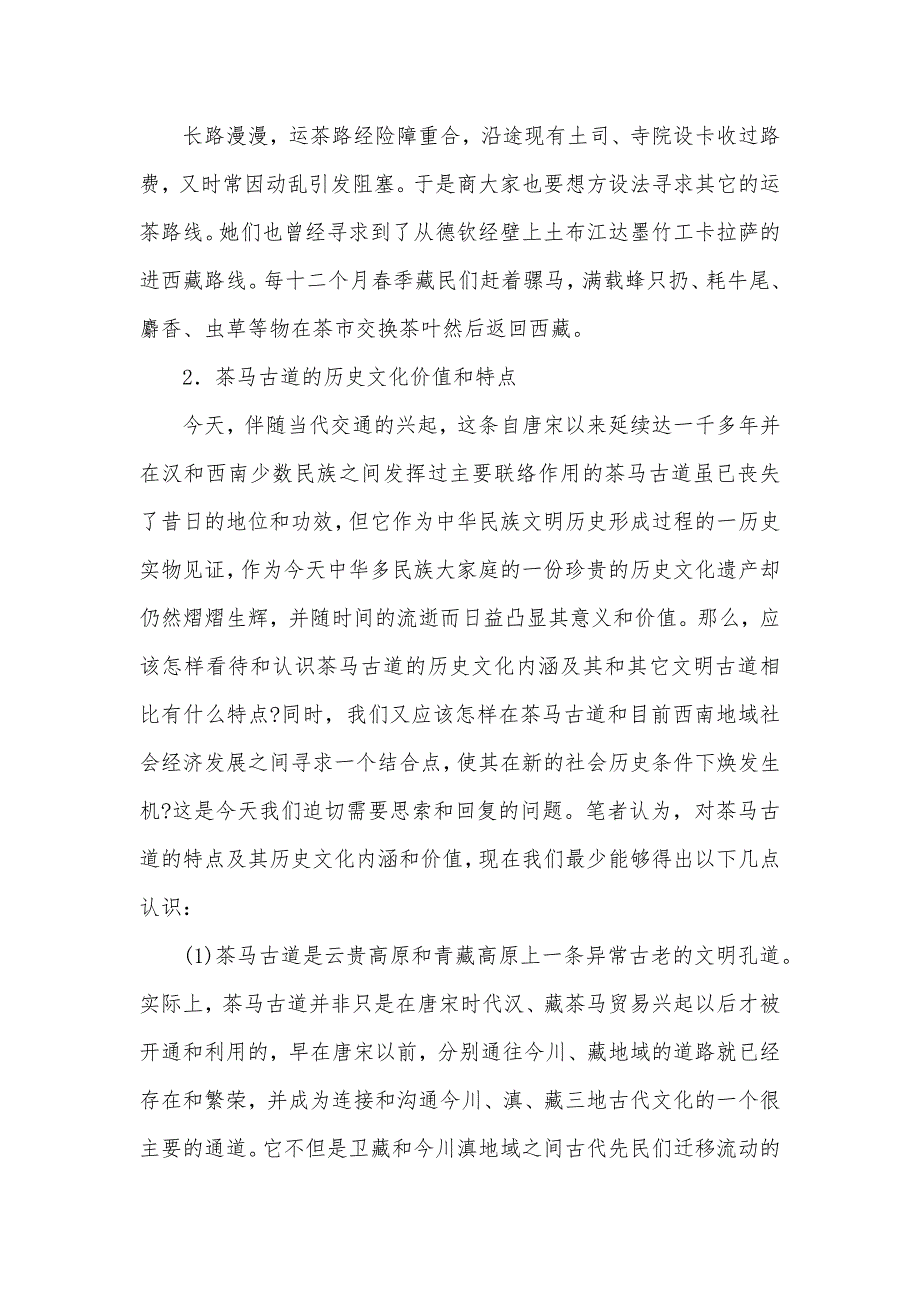 长路漫漫，运茶路经险障重合，沿途现有土司、寺院设卡收过路费，又时常因动乱引发阻塞。于是商大家也要想方设法寻求其它的运茶路线。她们也曾经寻求到了从德钦经壁上土布江达墨竹工卡拉萨的进西藏路线。每十二个月春季藏民们赶着骡马，满载蜂只扔、耗牛尾、麝香、虫草等物在茶市交换茶叶然后返回西藏。

2．茶马古道的历史文化价值和特点

今天，伴随当代交通的兴起，这条自唐宋以来延续达一千多年并在汉和西南少数民族之间发挥过主要联络作用的茶马古道虽已丧失了昔日的地位和功效，但它作为中华民族文明历史形成过程的一历史实物见证，作为今天中华多民族大家庭的一份珍贵的历史文化遗产却仍然熠熠生辉，并随时间的流逝而日益凸显其意义和价值。那么，应该怎样看待和认识茶马古道的历史文化内涵及其和其它文明古道相比有什么特点?同时，我们又应该怎样在茶马古道和目前西南地域社会经济发展之间寻求一个结合点，使其在新的社会历史条件下焕发生机?这是今天我们迫切需要思索和回复的问题。笔者认为，对茶马古道的特点及其历史文化内涵和价值，现在我们最少能够得出以下几点认识：

(1)茶马古道是云贵高原和青藏高原上一条异常古老的文明孔道。实际上，茶马古道并非只是在唐宋时代汉、藏茶马贸易兴起以后才被开通和利用的，早在唐宋以前，分别通往今川、藏地域的道路就已经存在和繁荣，并成为连接和沟通今川、滇、藏三地古代文化的一个很主要的通道。它不但是卫藏和今川滇地域之间古代先民们迁移流动的